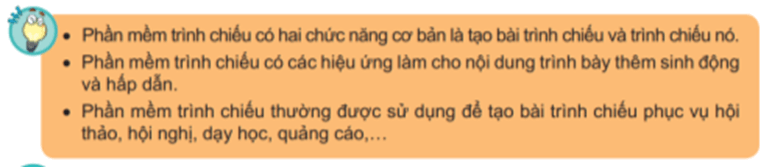 • Phần mềm trình chiếu có hai chức năng cơ bản là tạo bài trình chiếu và trình chiếu nó.
• Phần mềm trình chiếu có các hiệu ứng làm cho nội dung trình bày thêm sinh động và hấp dẫn.
• Phần mềm trình chiếu thường được sử dụng để tạo bài trình chiếu phục vụ hội thảo, hội nghị, dạy học, quảng cáo,...